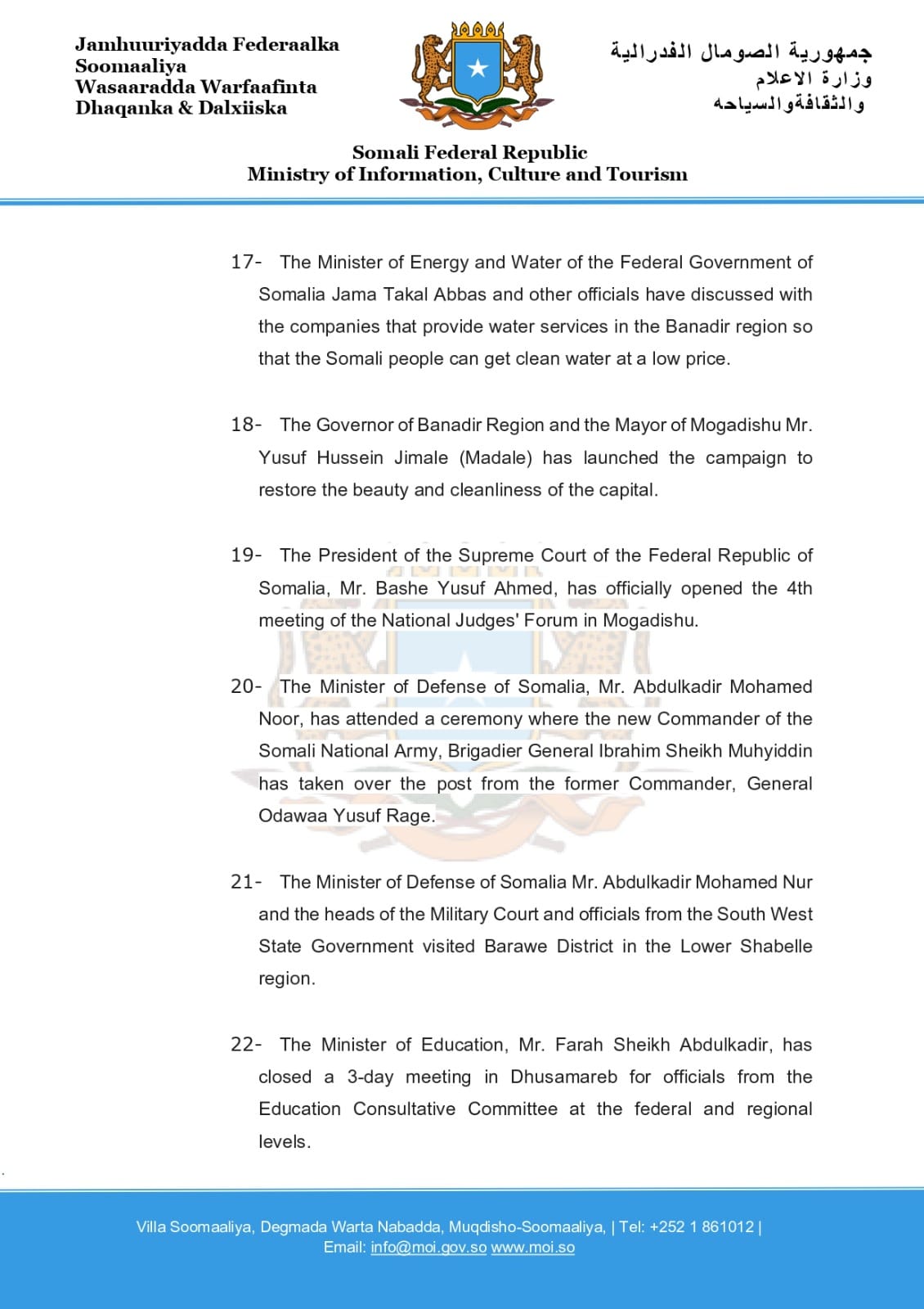 Jamhuuriyadda Federaalka Soomaaliya
Wasaaradda Warfaafinta Dhaqanka & Dalxiiska

جمهورية الصومال الفدرالية
وزارة الاعلام
والثقافةوالسياحه

Somali Federal Republic
Ministry of Information, Culture and Tourism

17- The Minister of Energy and Water of the Federal Government of Somalia Jama Takal Abbas and other officials have discussed with the companies that provide water services in the Banadir region so that the Somali people can get clean water at a low price.

18- The Governor of Banadir Region and the Mayor of Mogadishu Mr. Yusuf Hussein Jimale (Madale) has launched the campaign to restore the beauty and cleanliness of the capital.

19- The President of the Supreme Court of the Federal Republic of Somalia, Mr. Bashe Yusuf Ahmed, has officially opened the 4th meeting of the National Judges' Forum in Mogadishu.

20- The Minister of Defense of Somalia, Mr. Abdulkadir Mohamed Noor, has attended a ceremony where the new Commander of the Somali National Army, Brigadier General Ibrahim Sheikh Muhyiddin has taken over the post from the former Commander, General Odawaa Yusuf Rage.

21- The Minister of Defense of Somalia Mr. Abdulkadir Mohamed Nur and the heads of the Military Court and officials from the South West State Government visited Barawe District in the Lower Shabelle region.

22- The Minister of Education, Mr. Farah Sheikh Abdulkadir, has closed a 3-day meeting in Dhusamareb for officials from the Education Consultative Committee at the federal and regional levels.

Villa Soomaaliya, Degmada Warta Nabadda, Muqdisho-Soomaaliya, | Tel: +252 1 861012 |
Email: info@moi.gov.so www.moi.so